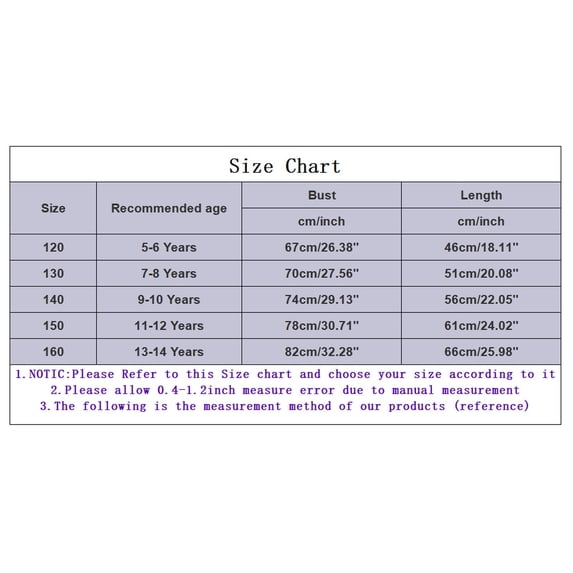 Size Chart

| Size | Recommended age | Bust | Length |
|---|---|---|---|
| | | cm/inch | cm/inch |
| 120 | 5-6 Years | 67cm/26.38" | 46cm/18.11" |
| 130 | 7-8 Years | 70cm/27.56" | 51cm/20.08" |
| 140 | 9-10 Years | 74cm/29.13" | 56cm/22.05" |
| 150 | 11-12 Years | 78cm/30.71" | 61cm/24.02" |
| 160 | 13-14 Years | 82cm/32.28" | 66cm/25.98" |

1.NOTIC:Please Refer to this Size chart and choose your size according to it
2.Please allow 0.4-1.2inch measure error due to manual measurement
3.The following is the measurement method of our products (reference)